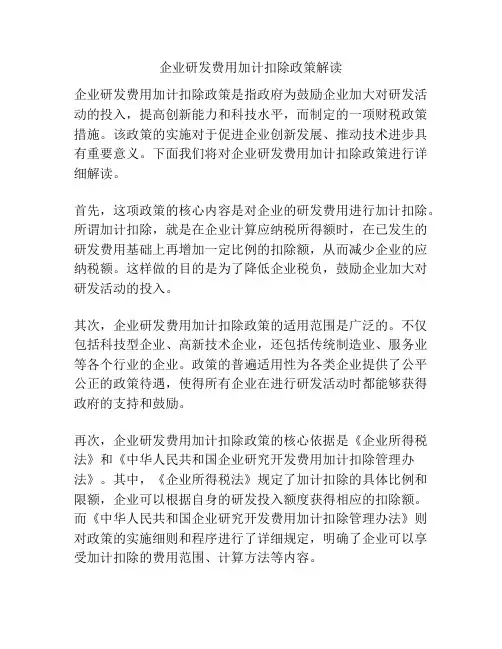 企业研发费用加计扣除政策解读

企业研发费用加计扣除政策是指政府为鼓励企业加大对研发活动的投入，提高创新能力和科技水平，而制定的一项财税政策措施。该政策的实施对于促进企业创新发展、推动技术进步具有重要意义。下面我们将对企业研发费用加计扣除政策进行详细解读。

首先，这项政策的核心内容是对企业的研发费用进行加计扣除。所谓加计扣除，就是在企业计算应纳税所得额时，在已发生的研发费用基础上再增加一定比例的扣除额，从而减少企业的应纳税额。这样做的目的是为了降低企业税负，鼓励企业加大对研发活动的投入。

其次，企业研发费用加计扣除政策的适用范围是广泛的。不仅包括科技型企业、高新技术企业，还包括传统制造业、服务业等各个行业的企业。政策的普遍适用性为各类企业提供了公平公正的政策待遇，使得所有企业在进行研发活动时都能够获得政府的支持和鼓励。

再次，企业研发费用加计扣除政策的核心依据是《企业所得税法》和《中华人民共和国企业研究开发费用加计扣除管理办法》。其中，《企业所得税法》规定了加计扣除的具体比例和限额，企业可以根据自身的研发投入额度获得相应的扣除额。而《中华人民共和国企业研究开发费用加计扣除管理办法》则对政策的实施细则和程序进行了详细规定，明确了企业可以享受加计扣除的费用范围、计算方法等内容。